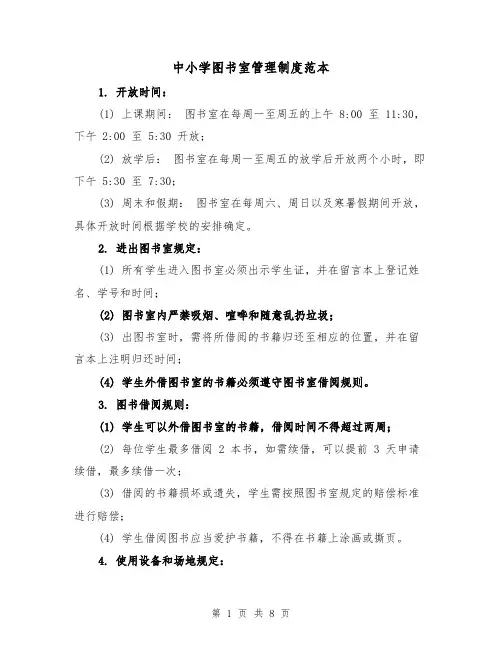 中小学图书室管理制度范本

1. 开放时间：

(1) 上课期间： 图书室在每周一至周五的上午 8:00 至 11:30，下午 2:00 至 5:30 开放；

(2) 放学后： 图书室在每周一至周五的放学后开放两个小时，即下午 5:30 至 7:30；

(3) 周末和假期： 图书室在每周六、周日以及寒暑假期间开放，具体开放时间根据学校的安排确定。

2. 进出图书室规定：

(1) 所有学生进入图书室必须出示学生证，并在留言本上登记姓名、学号和时间；

(2) 图书室内严禁吸烟、喧哗和随意乱扔垃圾；

(3) 出图书室时，需将所借阅的书籍归还至相应的位置，并在留言本上注明归还时间；

(4) 学生外借图书室的书籍必须遵守图书室借阅规则。

3. 图书借阅规则：

(1) 学生可以外借图书室的书籍，借阅时间不得超过两周；

(2) 每位学生最多借阅 2 本书，如需续借，可以提前 3 天申请续借，最多续借一次；

(3) 借阅的书籍损坏或遗失，学生需按照图书室规定的赔偿标准进行赔偿；

(4) 学生借阅图书应当爱护书籍，不得在书籍上涂画或撕页。

4. 使用设备和场地规定：

第 1 页 共 8 页